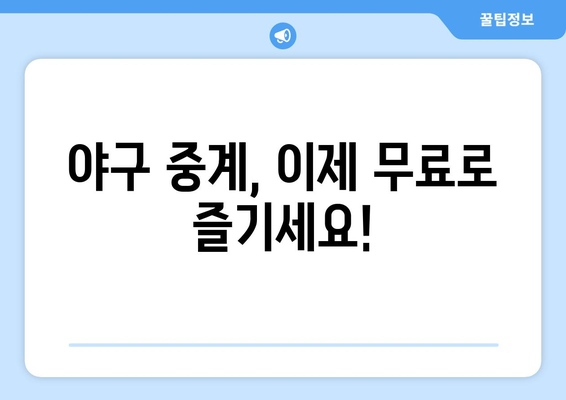 꿀팁정보

야구 중계, 이제 무료로 즐기세요!